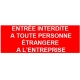 ENTRÉE INTERDITE
A TOUTE PERSONNE
ÉTRANGERE
A L'ENTREPRISE